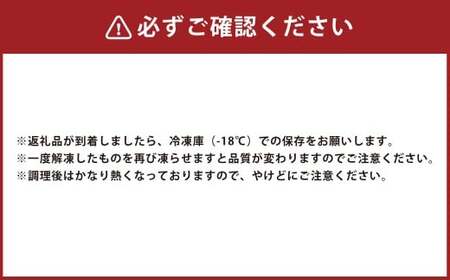 必ずご確認ください

※返礼品が到着しましたら、冷凍庫（-18℃）での保存をお願いします。
※一度解凍したものを再び凍らせますと品質が変わりますのでご注意ください。
※調理後はかなり熱くなっておりますので、やけどにご注意ください。